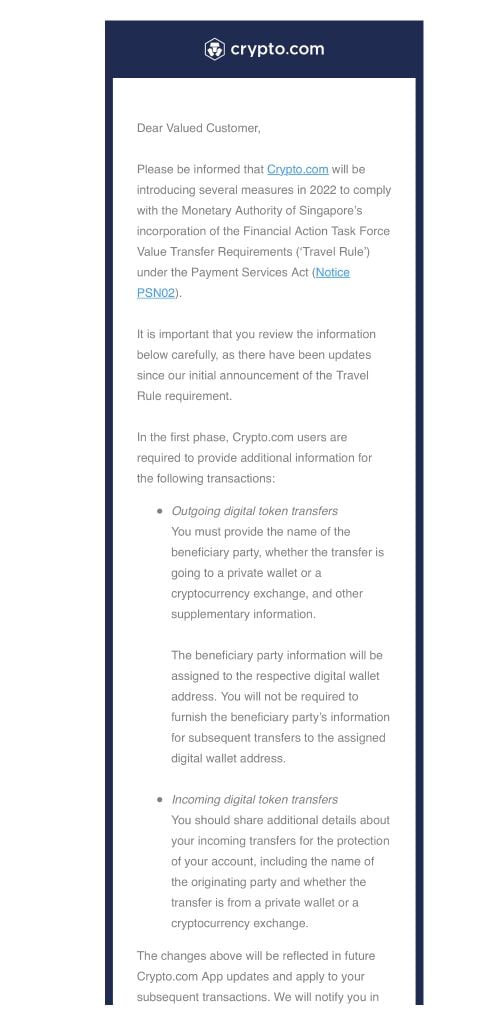 crypto.com

Dear Valued Customer,

Please be informed that Crypto.com will be introducing several measures in 2022 to comply with the Monetary Authority of Singapore's incorporation of the Financial Action Task Force Value Transfer Requirements ('Travel Rule') under the Payment Services Act (Notice PSN02).

It is important that you review the information below carefully, as there have been updates since our initial announcement of the Travel Rule requirement.

In the first phase, Crypto.com users are required to provide additional information for the following transactions:

• Outgoing digital token transfers
You must provide the name of the beneficiary party, whether the transfer is going to a private wallet or a cryptocurrency exchange, and other supplementary information.

The beneficiary party information will be assigned to the respective digital wallet address. You will not be required to furnish the beneficiary party's information for subsequent transfers to the assigned digital wallet address.

• Incoming digital token transfers
You should share additional details about your incoming transfers for the protection of your account, including the name of the originating party and whether the transfer is from a private wallet or a cryptocurrency exchange.

The changes above will be reflected in future Crypto.com App updates and apply to your subsequent transactions. We will notify you in